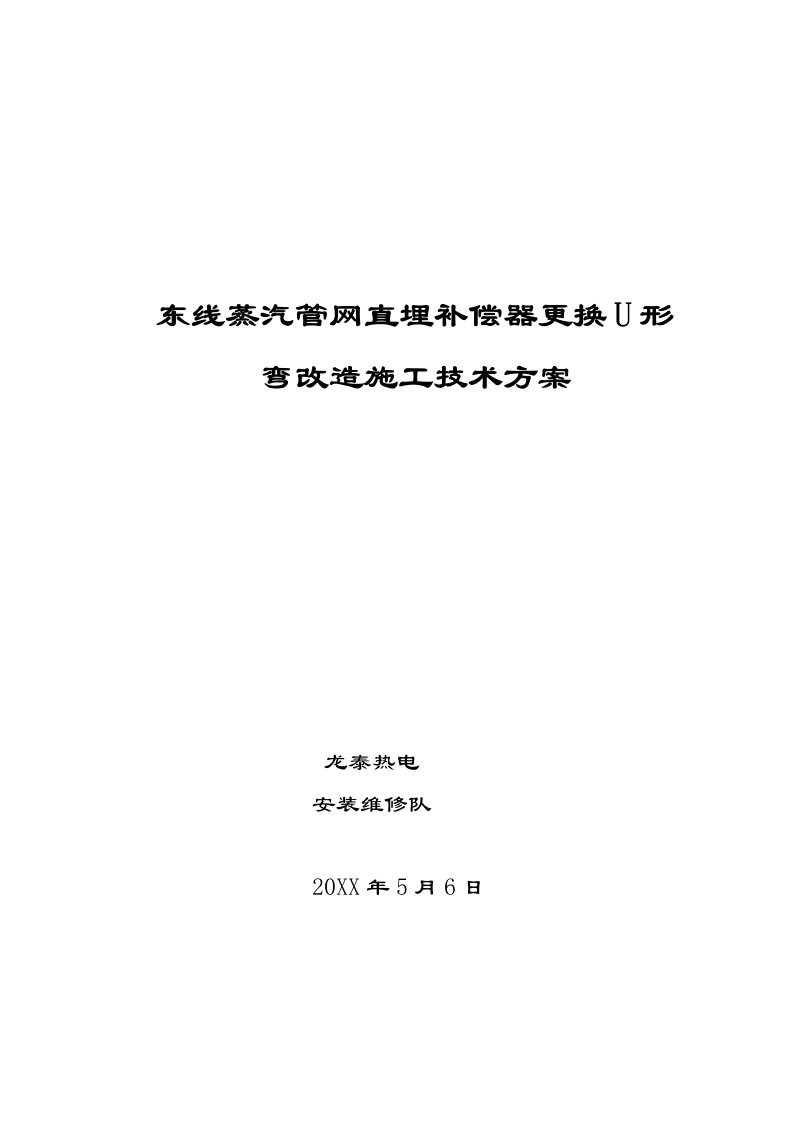 东线蒸汽管网直埋补偿器更换U形弯改造施工技术方案

龙泰热电

安装维修队

20XX年5月6日